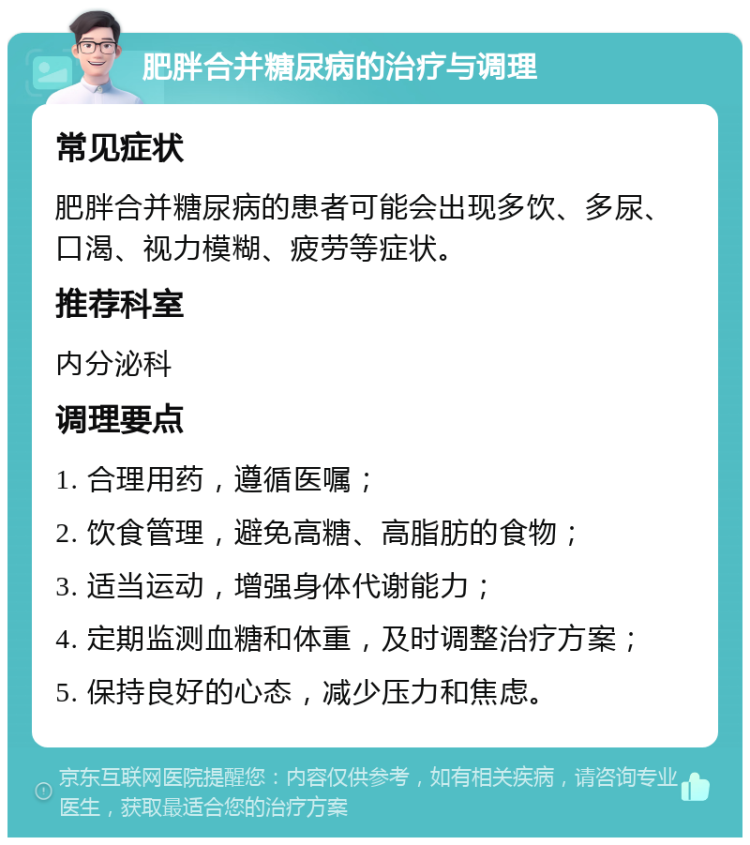 肥胖合并糖尿病的治疗与调理

常见症状

肥胖合并糖尿病的患者可能会出现多饮、多尿、口渴、视力模糊、疲劳等症状。

推荐科室

内分泌科

调理要点

1. 合理用药，遵循医嘱；

2. 饮食管理，避免高糖、高脂肪的食物；

3. 适当运动，增强身体代谢能力；

4. 定期监测血糖和体重，及时调整治疗方案；

5. 保持良好的心态，减少压力和焦虑。

京东互联网医院提醒您：内容仅供参考，如有相关疾病，请咨询专业医生，获取最适合您的治疗方案